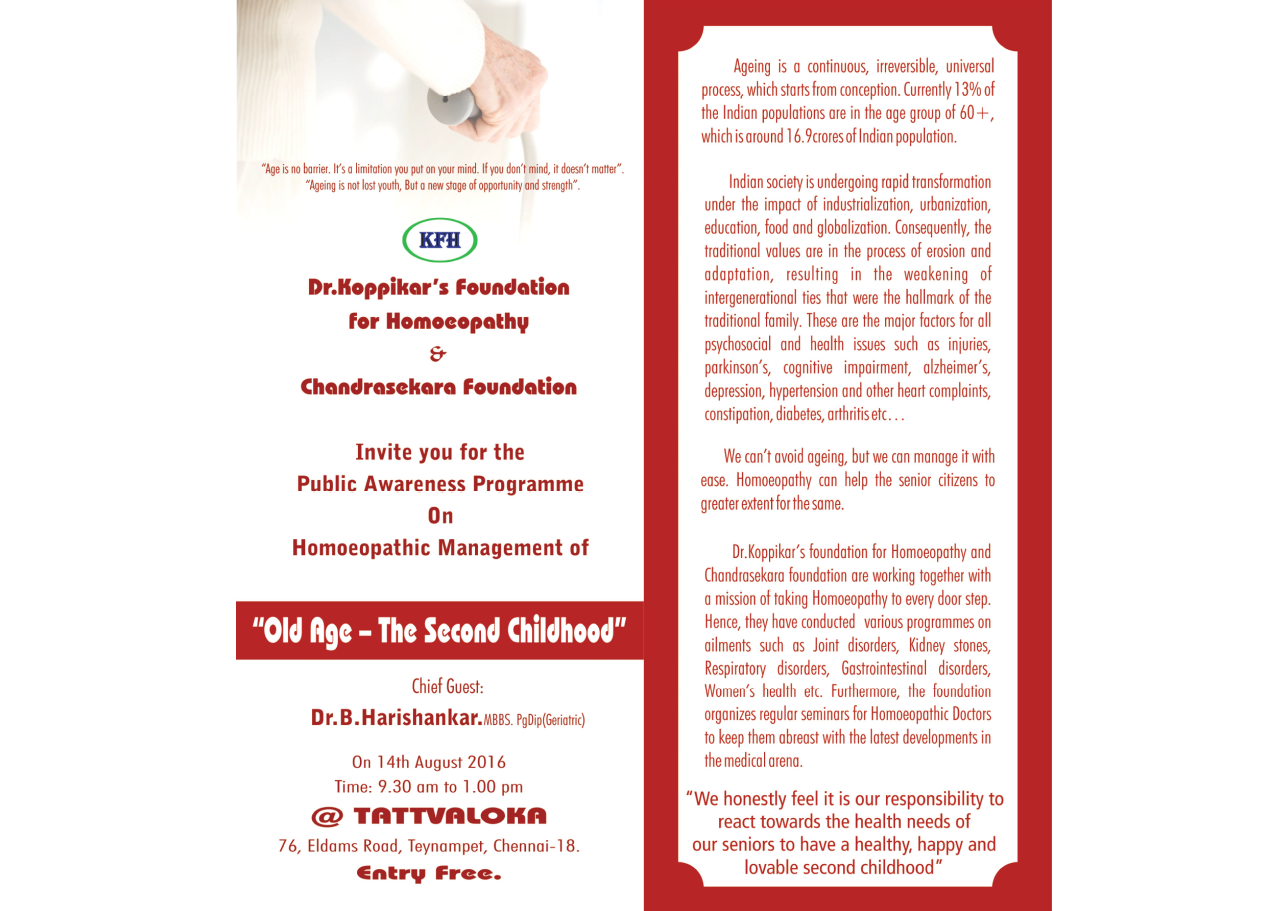 "Age is no barrier. It's a limitation you put on your mind. If you don't mind, it doesn't matter". "Ageing is not lost youth, But a new stage of opportunity and strength".

KFH

Dr.Koppikar's Foundation for Homoeopathy & Chandrasekara Foundation

Invite you for the Public Awareness Programme On Homoeopathic Management of

"Old Age – The Second Childhood"

Chief Guest:
Dr.B.Harishankar. MBBS. PgDip(Geriatric)

On 14th August 2016
Time: 9.30 am to 1.00 pm
@ TATTVALOKA
76, Eldams Road, Teynampet, Chennai-18.
Entry Free.

Ageing is a continuous, irreversible, universal process, which starts from conception. Currently 13% of the Indian populations are in the age group of 60+, which is around 16.9crores of Indian population.

Indian society is undergoing rapid transformation under the impact of industrialization, urbanization, education, food and globalization. Consequently, the traditional values are in the process of erosion and adaptation, resulting in the weakening of intergenerational ties that were the hallmark of the traditional family. These are the major factors for all psychosocial and health issues such as injuries, parkinson's, cognitive impairment, alzheimer's, depression, hypertension and other heart complaints, constipation, diabetes, arthritis etc...

We can't avoid ageing, but we can manage it with ease. Homoeopathy can help the senior citizens to greater extent for the same.

Dr.Koppikar's foundation for Homoeopathy and Chandrasekara foundation are working together with a mission of taking Homoeopathy to every door step. Hence, they have conducted various programmes on ailments such as Joint disorders, Kidney stones, Respiratory disorders, Gastrointestinal disorders, Women's health etc. Furthermore, the foundation organizes regular seminars for Homoeopathic Doctors to keep them abreast with the latest developments in the medical arena.

"We honestly feel it is our responsibility to react towards the health needs of our seniors to have a healthy, happy and lovable second childhood"